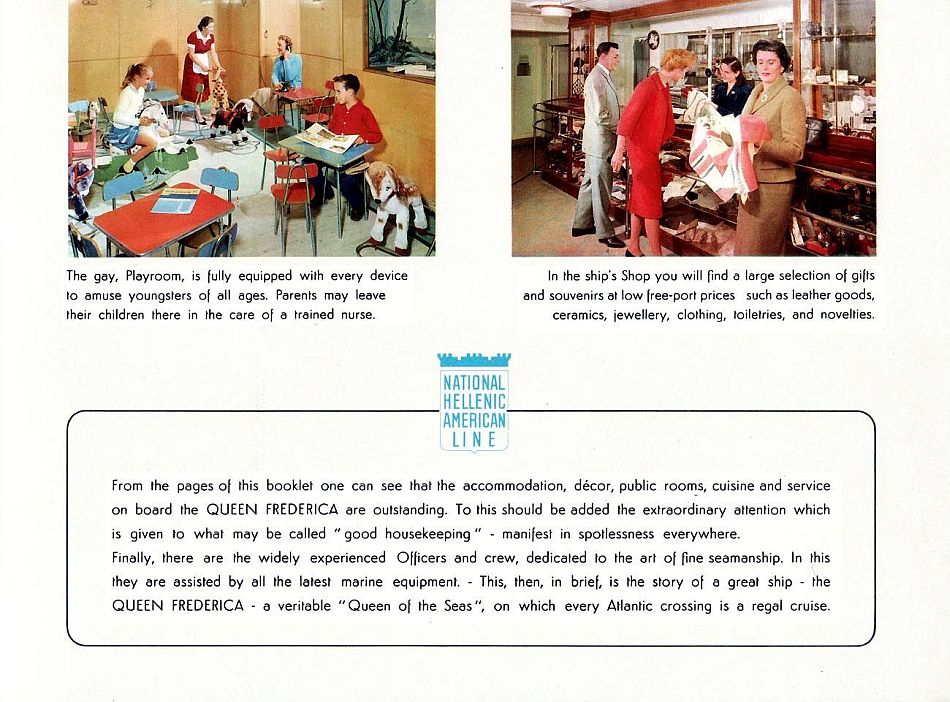 The gay, Playroom, is fully equipped with every device to amuse youngsters of all ages. Parents may leave their children there in the care of a trained nurse.

In the ship's Shop you will find a large selection of gifts and souvenirs at low free-port prices such as leather goods, ceramics, jewellery, clothing, toiletries, and novelties.

NATIONAL HELLENIC AMERICAN LINE

From the pages of this booklet one can see that the accommodation, décor, public rooms, cuisine and service on board the QUEEN FREDERICA are outstanding. To this should be added the extraordinary attention which is given to what may be called "good housekeeping" - manifest in spotlessness everywhere.
Finally, there are the widely experienced Officers and crew, dedicated to the art of fine seamanship. In this they are assisted by all the latest marine equipment. - This, then, in brief, is the story of a great ship - the QUEEN FREDERICA - a veritable "Queen of the Seas", on which every Atlantic crossing is a regal cruise.